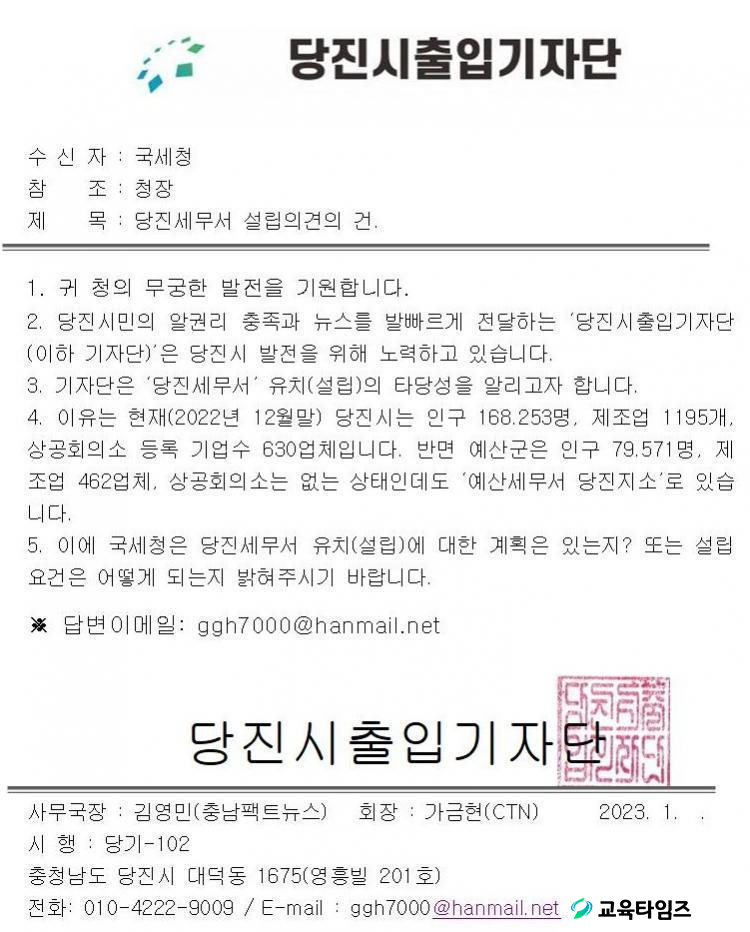 당진시출입기자단

수 신 자 : 국세청
참 조 : 청장
제 목 : 당진세무서 설립의견의 건.

1. 귀 청의 무궁한 발전을 기원합니다.
2. 당진시민의 알권리 충족과 뉴스를 발빠르게 전달하는 '당진시출입기자단(이하 기자단)'은 당진시 발전을 위해 노력하고 있습니다.
3. 기자단은 '당진세무서' 유치(설립)의 타당성을 알리고자 합니다.
4. 이유는 현재(2022년 12월말) 당진시는 인구 168.253명, 제조업 1195개, 상공회의소 등록 기업수 630업체입니다. 반면 예산군은 인구 79.571명, 제조업 462업체, 상공회의소는 없는 상태인데도 '예산세무서 당진지소'로 있습니다.
5. 이에 국세청은 당진세무서 유치(설립)에 대한 계획은 있는지? 또는 설립 요건은 어떻게 되는지 밝혀주시기 바랍니다.

※ 답변이메일: ggh7000@hanmail.net

당진시출입기자단

사무국장 : 김영민(충남팩트뉴스) 회장 : 가금현(CTN) 2023. 1. .
시 행 : 당기-102
충청남도 당진시 대덕동 1675(영흥빌 201호)
전화: 010-4222-9009 / E-mail : ggh7000@hanmail.net

교육타임즈